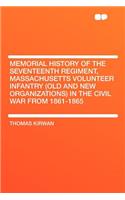 MEMORIAL HISTORY OF THE SEVENTEENTH REGIMENT, MASSACHUSETTS VOLUNTEER INFANTRY (OLD AND NEW ORGANIZATIONS) IN THE CIVIL WAR FROM 1861-1865

THOMAS KIRWAN